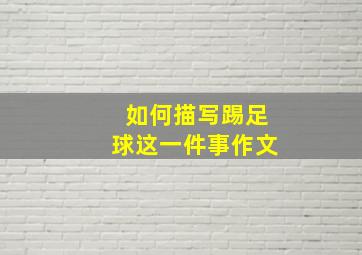 如何描写踢足球这一件事作文